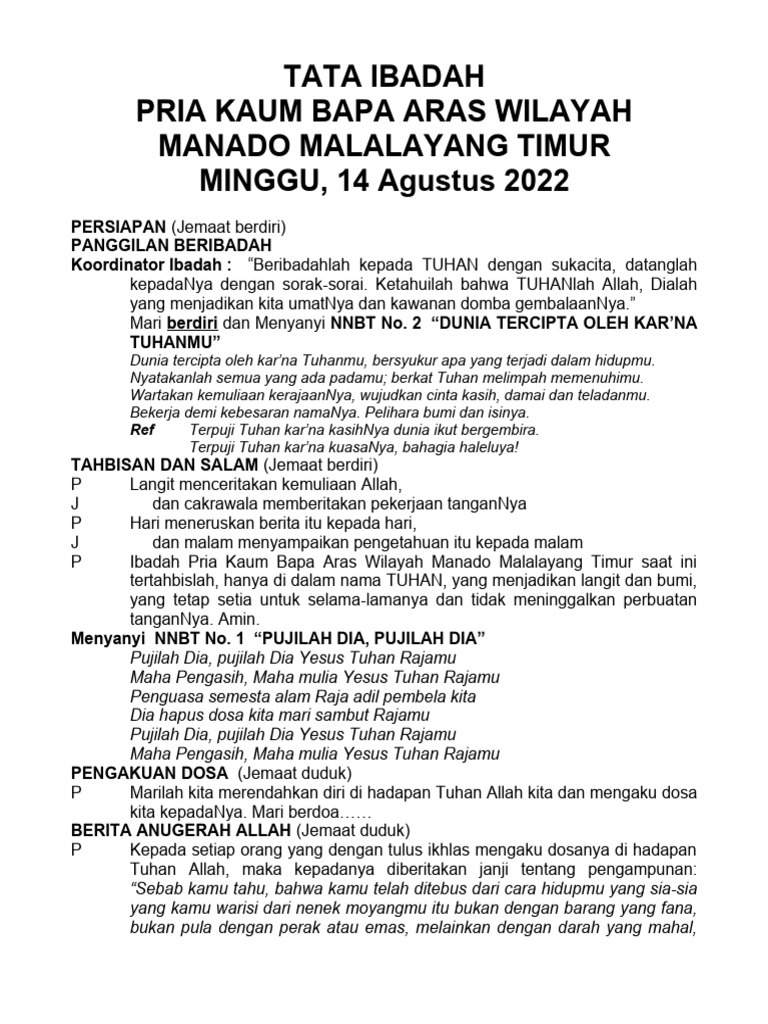 TATA IBADAH
PRIA KAUM BAPA ARAS WILAYAH
MANADO MALALAYANG TIMUR
MINGGU, 14 Agustus 2022

PERSIAPAN (Jemaat berdiri)
PANGGILAN BERIBADAH
Koordinator Ibadah : "Beribadahlah kepada TUHAN dengan sukacita, datanglah kepadaNya dengan sorak-sorai. Ketahuilah bahwa TUHANlah Allah, Dialah yang menjadikan kita umatNya dan kawanan domba gembalaanNya."
Mari berdiri dan Menyanyi NNBT No. 2 "DUNIA TERCIPTA OLEH KAR'NA TUHANMU"
Dunia tercipta oleh kar'na Tuhanmu, bersyukur apa yang terjadi dalam hidupmu.
Nyatakanlah semua yang ada padamu; berkat Tuhan melimpah memenuhimu.
Wartakan kemuliaan kerajaanNya, wujudkan cinta kasih, damai dan teladanmu.
Bekerja demi kebesaran namaNya. Pelihara bumi dan isinya.
Ref Terpuji Tuhan kar'na kasihNya dunia ikut bergembira.
Terpuji Tuhan kar'na kuasaNya, bahagia haleluya!
TAHBISAN DAN SALAM (Jemaat berdiri)
P Langit menceritakan kemuliaan Allah,
J dan cakrawala memberitakan pekerjaan tanganNya
P Hari meneruskan berita itu kepada hari,
J dan malam menyampaikan pengetahuan itu kepada malam
P Ibadah Pria Kaum Bapa Aras Wilayah Manado Malalayang Timur saat ini tertahbislah, hanya di dalam nama TUHAN, yang menjadikan langit dan bumi, yang tetap setia untuk selama-lamanya dan tidak meninggalkan perbuatan tanganNya. Amin.
Menyanyi NNBT No. 1 "PUJILAH DIA, PUJILAH DIA"
Pujilah Dia, pujilah Dia Yesus Tuhan Rajamu
Maha Pengasih, Maha mulia Yesus Tuhan Rajamu
Penguasa semesta alam Raja adil pembela kita
Dia hapus dosa kita mari sambut Rajamu
Pujilah Dia, pujilah Dia Yesus Tuhan Rajamu
Maha Pengasih, Maha mulia Yesus Tuhan Rajamu
PENGAKUAN DOSA (Jemaat duduk)
P Marilah kita merendahkan diri di hadapan Tuhan Allah kita dan mengaku dosa kita kepadaNya. Mari berdoa……
BERITA ANUGERAH ALLAH (Jemaat duduk)
P Kepada setiap orang yang dengan tulus ikhlas mengaku dosanya di hadapan Tuhan Allah, maka kepadanya diberitakan janji tentang pengampunan: "Sebab kamu tahu, bahwa kamu telah ditebus dari cara hidupmu yang sia-sia yang kamu warisi dari nenek moyangmu itu bukan dengan barang yang fana, bukan pula dengan perak atau emas, melainkan dengan darah yang mahal,